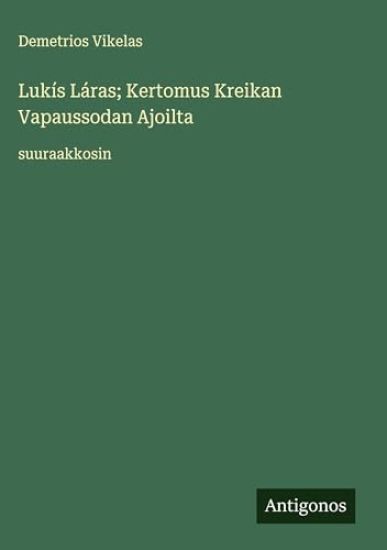 Demetrios Vikelas

Lukís Láras; Kertomus Kreikan Vapaussodan Ajoilta

suuraakkosin

Antigonos